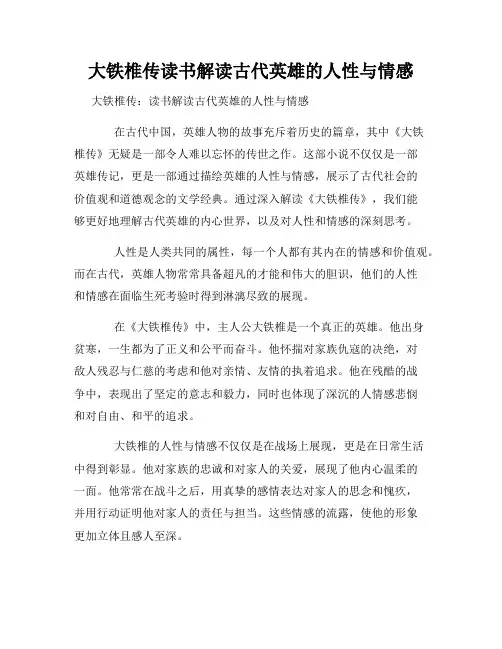 大铁椎传读书解读古代英雄的人性与情感

大铁椎传：读书解读古代英雄的人性与情感

在古代中国，英雄人物的故事充斥着历史的篇章，其中《大铁椎传》无疑是一部令人难以忘怀的传世之作。这部小说不仅仅是一部英雄传记，更是一部通过描绘英雄的人性与情感，展示了古代社会的价值观和道德观念的文学经典。通过深入解读《大铁椎传》，我们能够更好地理解古代英雄的内心世界，以及对人性和情感的深刻思考。

人性是人类共同的属性，每一个人都有其内在的情感和价值观。而在古代，英雄人物常常具备超凡的才能和伟大的胆识，他们的人性和情感在面临生死考验时得到淋漓尽致的展现。

在《大铁椎传》中，主人公大铁椎是一个真正的英雄。他出身贫寒，一生都为了正义和公平而奋斗。他怀揣对家族仇寇的决绝，对敌人残忍与仁慈的考虑和他对亲情、友情的执着追求。他在残酷的战争中，表现出了坚定的意志和毅力，同时也体现了深沉的人情感悲悯和对自由、和平的追求。

大铁椎的人性与情感不仅仅是在战场上展现，更是在日常生活中得到彰显。他对家族的忠诚和对家人的关爱，展现了他内心温柔的一面。他常常在战斗之后，用真挚的感情表达对家人的思念和愧疚，并用行动证明他对家人的责任与担当。这些情感的流露，使他的形象更加立体且感人至深。